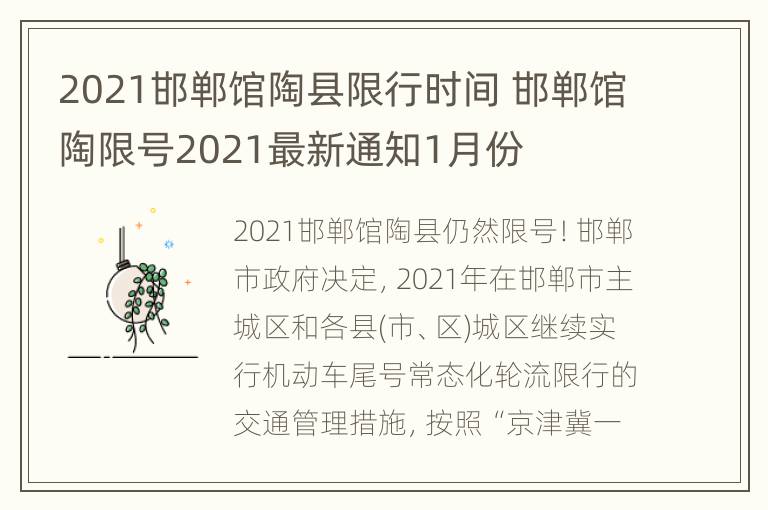 2021邯郸馆陶县限行时间 邯郸馆陶限号2021最新通知1月份

2021邯郸馆陶县仍然限号! 邯郸市政府决定, 2021年在邯郸市主城区和各县(市、区)城区继续实行机动车尾号常态化轮流限行的交通管理措施, 按照“京津冀一